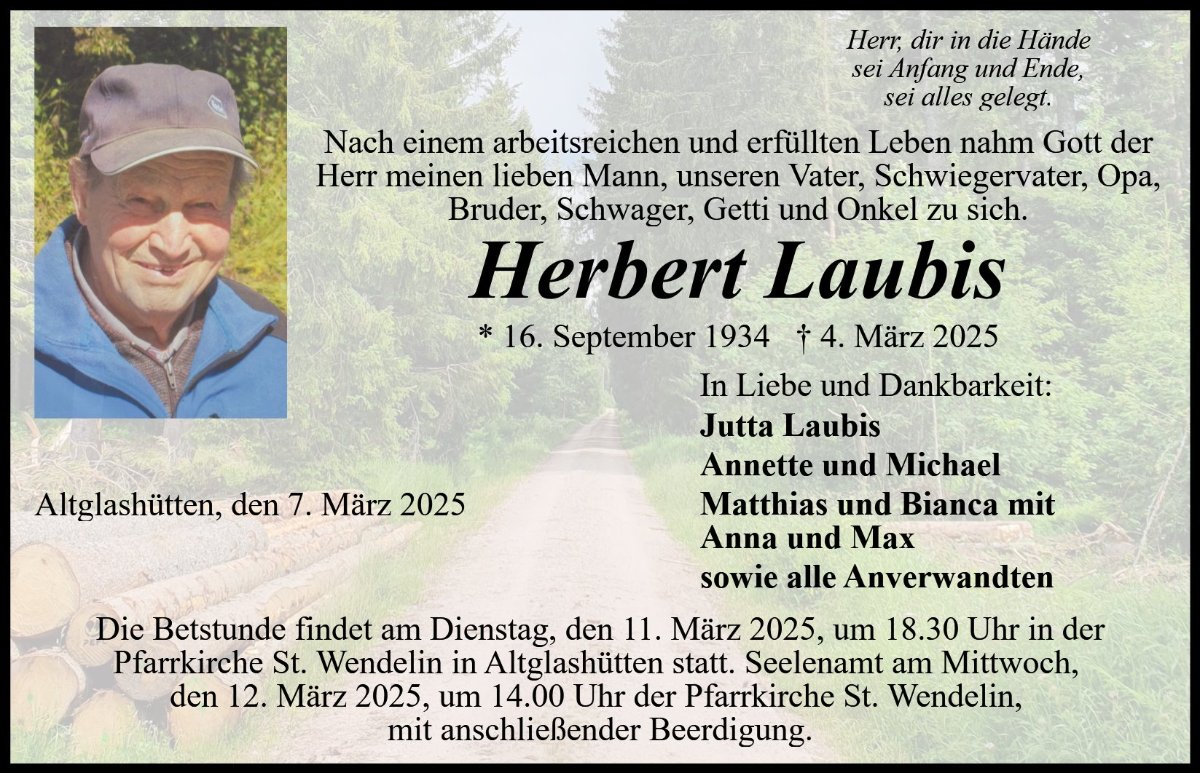 Herr, dir in die Hände
sei Anfang und Ende,
sei alles gelegt.

Nach einem arbeitsreichen und erfüllten Leben nahm Gott der Herr meinen lieben Mann, unseren Vater, Schwiegervater, Opa, Bruder, Schwager, Getti und Onkel zu sich.

Herbert Laubis

* 16. September 1934 † 4. März 2025

In Liebe und Dankbarkeit:
Jutta Laubis
Annette und Michael
Matthias und Bianca mit
Anna und Max
sowie alle Anverwandten

Altglashütten, den 7. März 2025

Die Betstunde findet am Dienstag, den 11. März 2025, um 18.30 Uhr in der Pfarrkirche St. Wendelin in Altglashütten statt. Seelenamt am Mittwoch, den 12. März 2025, um 14.00 Uhr der Pfarrkirche St. Wendelin, mit anschließender Beerdigung.